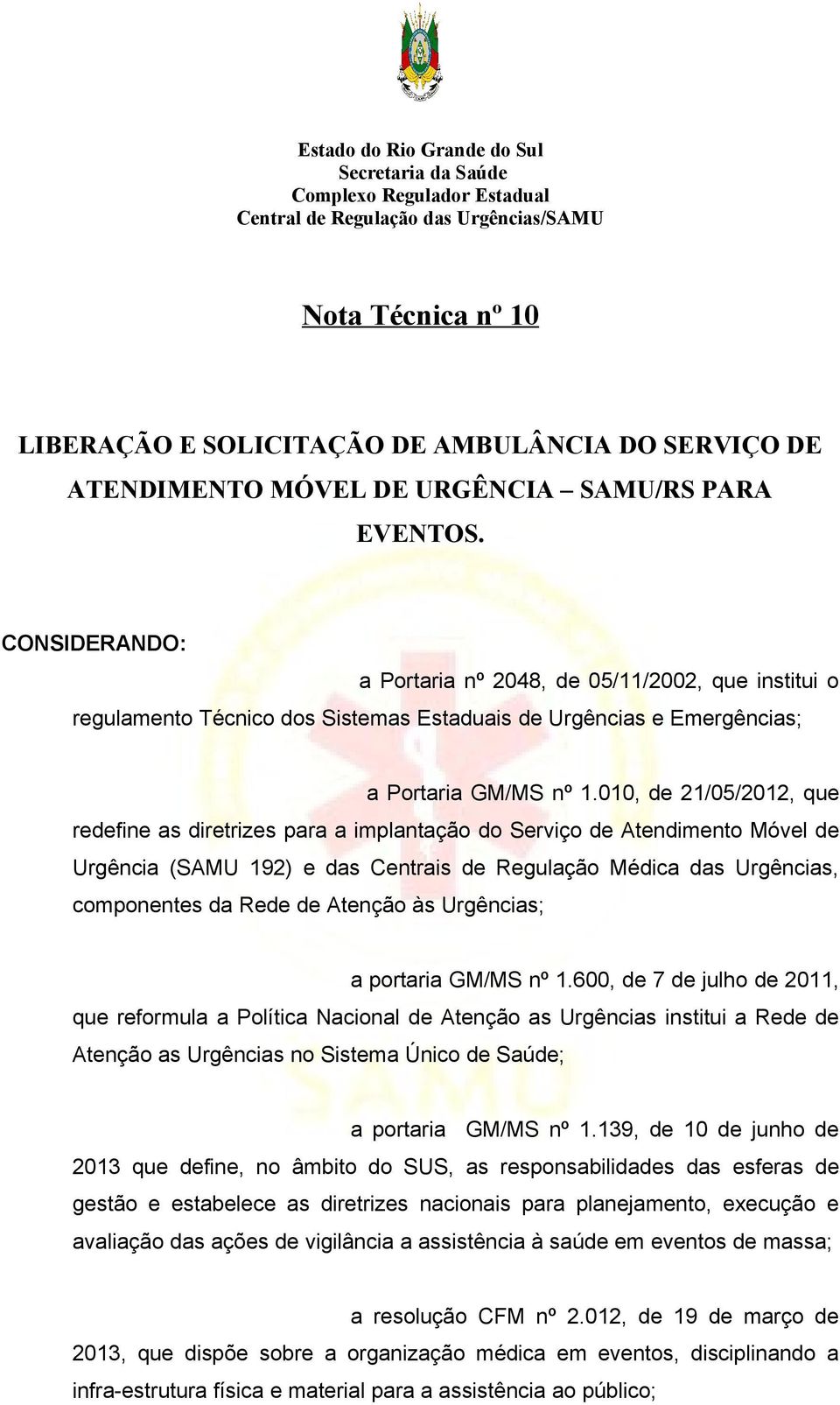 Estado do Rio Grande do Sul
Secretaria da Saúde
Complexo Regulador Estadual
Central de Regulação das Urgências/SAMU

Nota Técnica nº 10

LIBERAÇÃO E SOLICITAÇÃO DE AMBULÂNCIA DO SERVIÇO DE ATENDIMENTO MÓVEL DE URGÊNCIA – SAMU/RS PARA EVENTOS.

CONSIDERANDO:

a Portaria nº 2048, de 05/11/2002, que institui o regulamento Técnico dos Sistemas Estaduais de Urgências e Emergências;

a Portaria GM/MS nº 1.010, de 21/05/2012, que redefine as diretrizes para a implantação do Serviço de Atendimento Móvel de Urgência (SAMU 192) e das Centrais de Regulação Médica das Urgências, componentes da Rede de Atenção às Urgências;

a portaria GM/MS nº 1.600, de 7 de julho de 2011, que reformula a Política Nacional de Atenção as Urgências institui a Rede de Atenção as Urgências no Sistema Único de Saúde;

a portaria GM/MS nº 1.139, de 10 de junho de 2013 que define, no âmbito do SUS, as responsabilidades das esferas de gestão e estabelece as diretrizes nacionais para planejamento, execução e avaliação das ações de vigilância a assistência à saúde em eventos de massa;

a resolução CFM nº 2.012, de 19 de março de 2013, que dispõe sobre a organização médica em eventos, disciplinando a infra-estrutura física e material para a assistência ao público;